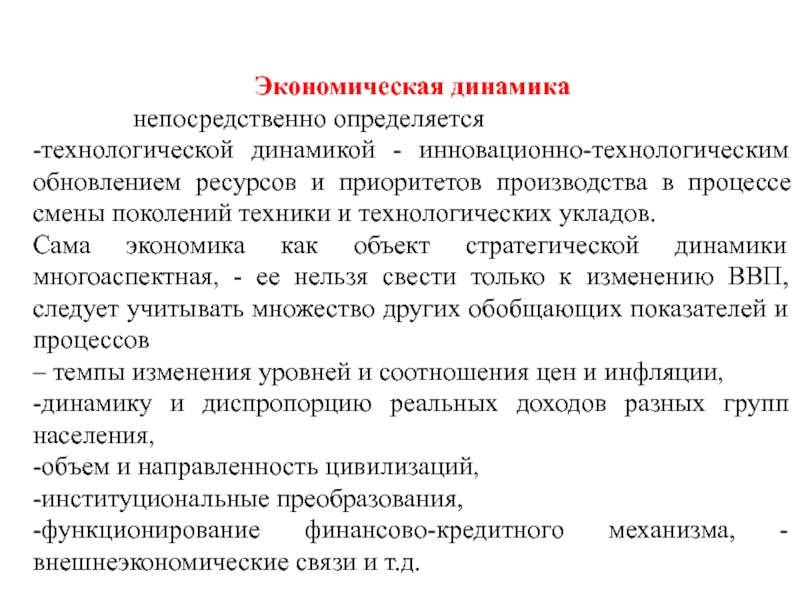 Экономическая динамика

непосредственно определяется

-технологической динамикой - инновационно-технологическим обновлением ресурсов и приоритетов производства в процессе смены поколений техники и технологических укладов.

Сама экономика как объект стратегической динамики многоаспектная, - ее нельзя свести только к изменению ВВП, следует учитывать множество других обобщающих показателей и процессов

– темпы изменения уровней и соотношения цен и инфляции,

-динамику и диспропорцию реальных доходов разных групп населения,

-объем и направленность цивилизаций,

-институциональные преобразования,

-функционирование финансово-кредитного механизма, - внешнеэкономические связи и т.д.